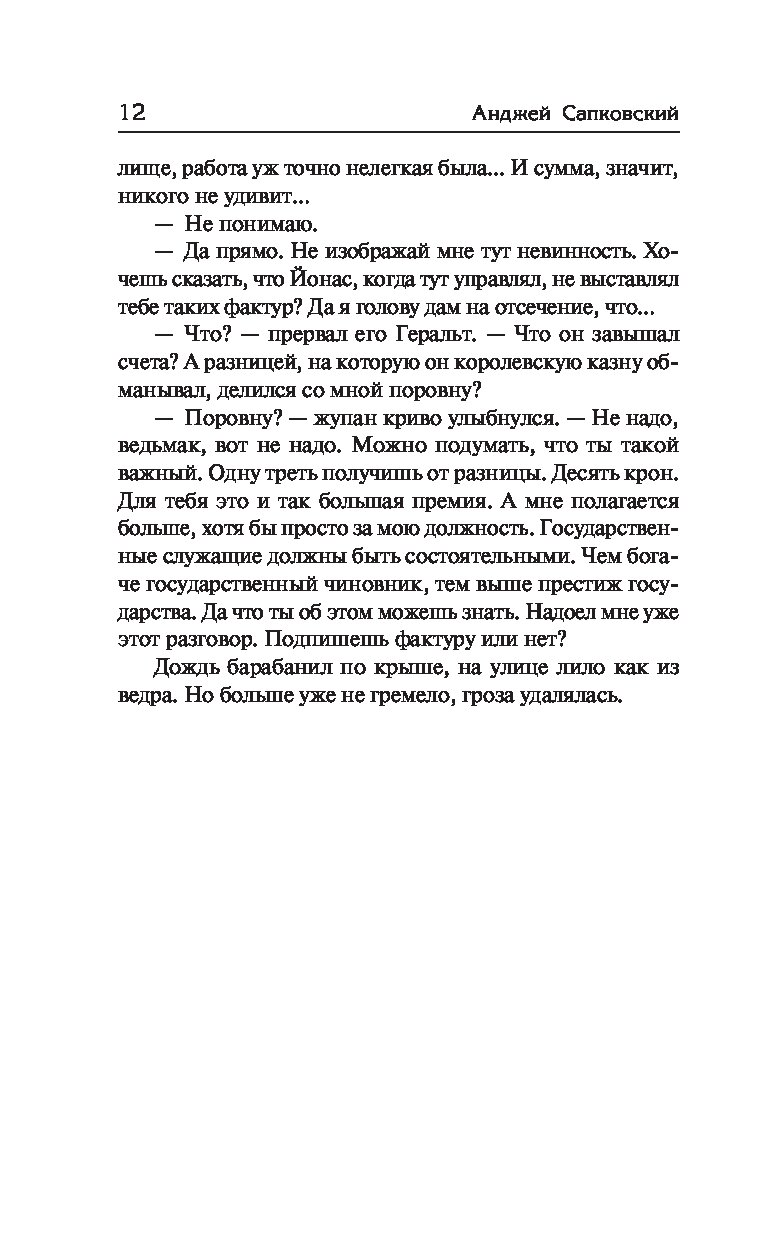 12 Анджей Сапковский

лище, работа уж точно нелегкая была... И сумма, значит, никого не удивит...

— Не понимаю.

— Да прямо. Не изображай мне тут невинность. Хочешь сказать, что Йонас, когда тут управлял, не выставлял тебе таких фактур? Да я голову дам на отсечение, что...

— Что? — прервал его Геральт. — Что он завышал счета? А разницей, на которую он королевскую казну обманывал, делился со мной поровну?

— Поровну? — жупан криво улыбнулся. — Не надо, ведьмак, вот не надо. Можно подумать, что ты такой важный. Одну треть получишь от разницы. Десять крон. Для тебя это и так большая премия. А мне полагается больше, хотя бы просто за мою должность. Государственные служащие должны быть состоятельными. Чем богаче государственный чиновник, тем выше престиж государства. Да что ты об этом можешь знать. Надоел мне уже этот разговор. Подпишешь фактуру или нет?

Дождь барабанил по крыше, на улице лило как из ведра. Но больше уже не гремело, гроза удалялась.